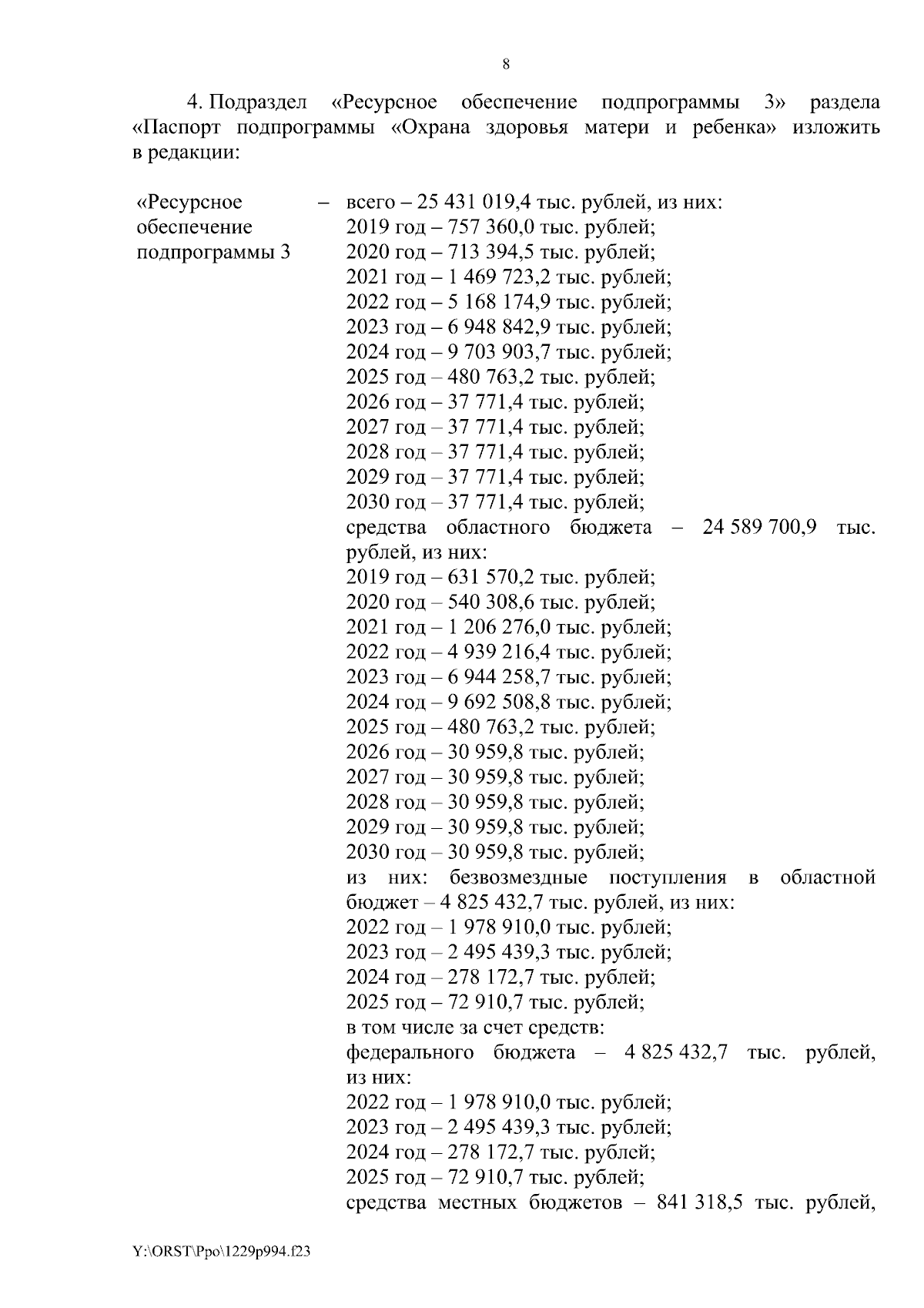 8

4. Подраздел «Ресурсное обеспечение подпрограммы 3» раздела «Паспорт подпрограммы «Охрана здоровья матери и ребенка» изложить в редакции:

«Ресурсное обеспечение подпрограммы 3 – всего – 25 431 019,4 тыс. рублей, из них:
2019 год – 757 360,0 тыс. рублей;
2020 год – 713 394,5 тыс. рублей;
2021 год – 1 469 723,2 тыс. рублей;
2022 год – 5 168 174,9 тыс. рублей;
2023 год – 6 948 842,9 тыс. рублей;
2024 год – 9 703 903,7 тыс. рублей;
2025 год – 480 763,2 тыс. рублей;
2026 год – 37 771,4 тыс. рублей;
2027 год – 37 771,4 тыс. рублей;
2028 год – 37 771,4 тыс. рублей;
2029 год – 37 771,4 тыс. рублей;
2030 год – 37 771,4 тыс. рублей;
средства областного бюджета – 24 589 700,9 тыс. рублей, из них:
2019 год – 631 570,2 тыс. рублей;
2020 год – 540 308,6 тыс. рублей;
2021 год – 1 206 276,0 тыс. рублей;
2022 год – 4 939 216,4 тыс. рублей;
2023 год – 6 944 258,7 тыс. рублей;
2024 год – 9 692 508,8 тыс. рублей;
2025 год – 480 763,2 тыс. рублей;
2026 год – 30 959,8 тыс. рублей;
2027 год – 30 959,8 тыс. рублей;
2028 год – 30 959,8 тыс. рублей;
2029 год – 30 959,8 тыс. рублей;
2030 год – 30 959,8 тыс. рублей;
из них: безвозмездные поступления в областной бюджет – 4 825 432,7 тыс. рублей, из них:
2022 год – 1 978 910,0 тыс. рублей;
2023 год – 2 495 439,3 тыс. рублей;
2024 год – 278 172,7 тыс. рублей;
2025 год – 72 910,7 тыс. рублей;
в том числе за счет средств:
федерального бюджета – 4 825 432,7 тыс. рублей, из них:
2022 год – 1 978 910,0 тыс. рублей;
2023 год – 2 495 439,3 тыс. рублей;
2024 год – 278 172,7 тыс. рублей;
2025 год – 72 910,7 тыс. рублей;
средства местных бюджетов – 841 318,5 тыс. рублей,

Y:\ORST\Ppo\1229p994.f23